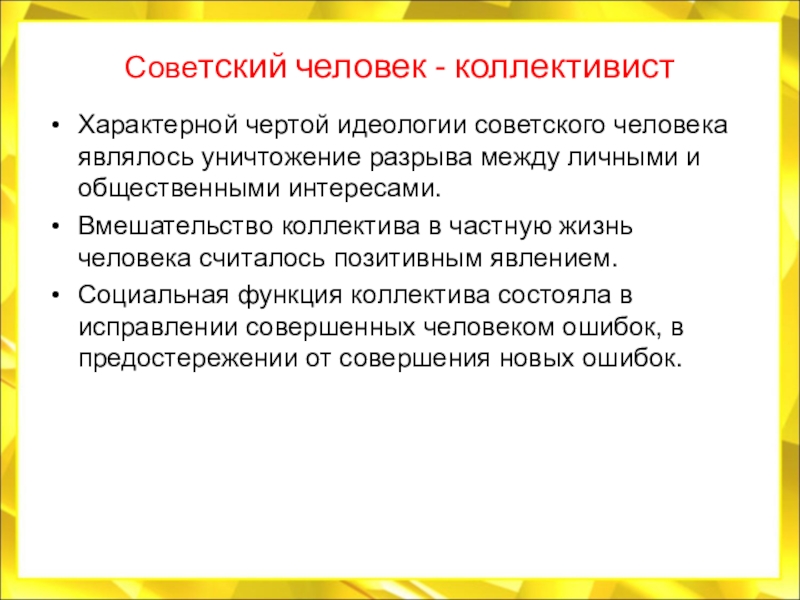 Советский человек - коллективист

• Характерной чертой идеологии советского человека являлось уничтожение разрыва между личными и общественными интересами.
• Вмешательство коллектива в частную жизнь человека считалось позитивным явлением.
• Социальная функция коллектива состояла в исправлении совершенных человеком ошибок, в предостережении от совершения новых ошибок.